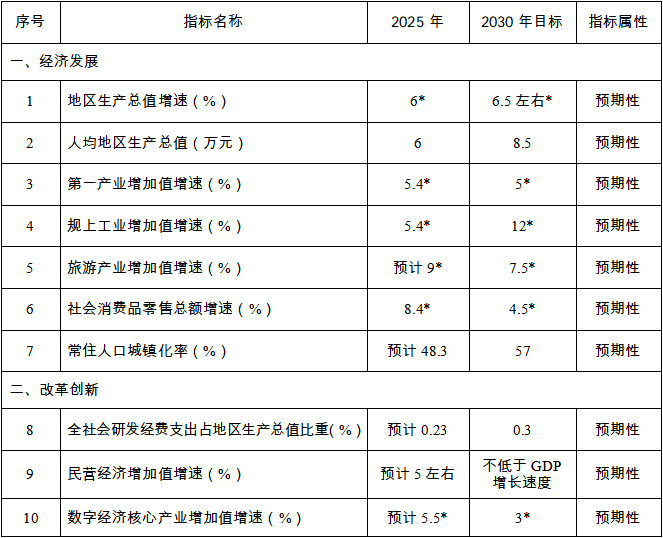 | 序号 | 指标名称 | 2025年 | 2030年目标 | 指标属性 |
|---|---|---|---|---|
| 一、经济发展 | | | | |
| 1 | 地区生产总值增速（%） | 6* | 6.5左右* | 预期性 |
| 2 | 人均地区生产总值（万元） | 6 | 8.5 | 预期性 |
| 3 | 第一产业增加值增速（%） | 5.4* | 5* | 预期性 |
| 4 | 规上工业增加值增速（%） | 5.4* | 12* | 预期性 |
| 5 | 旅游产业增加值增速（%） | 预计9* | 7.5* | 预期性 |
| 6 | 社会消费品零售总额增速（%） | 8.4* | 4.5* | 预期性 |
| 7 | 常住人口城镇化率（%） | 预计48.3 | 57 | 预期性 |
| 二、改革创新 | | | | |
| 8 | 全社会研发经费支出占地区生产总值比重(%) | 预计0.23 | 0.3 | 预期性 |
| 9 | 民营经济增加值增速（%） | 预计5左右 | 不低于GDP增长速度 | 预期性 |
| 10 | 数字经济核心产业增加值增速（%） | 预计5.5* | 3* | 预期性 |